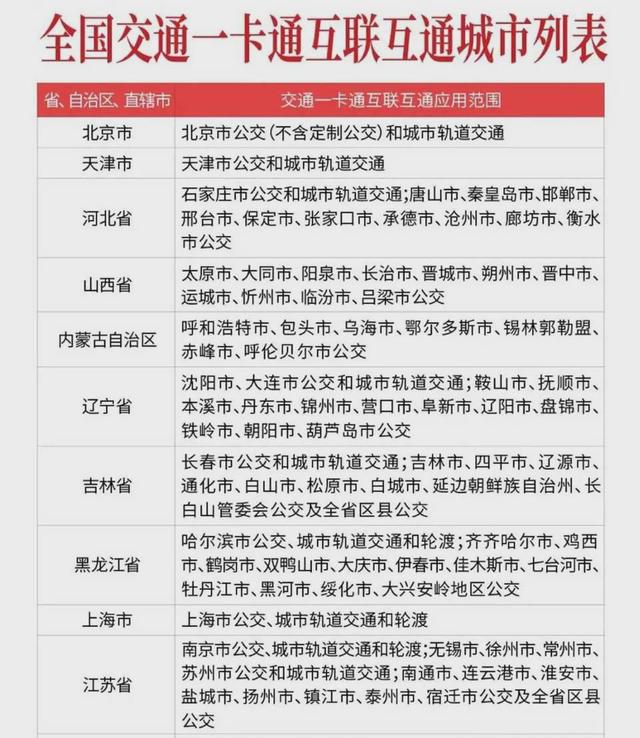 全国交通一卡通互联互通城市列表

| 省、自治区、直辖市 | 交通一卡通互联互通应用范围 |
|---|---|
| 北京市 | 北京市公交（不含定制公交）和城市轨道交通 |
| 天津市 | 天津市公交和城市轨道交通 |
| 河北省 | 石家庄市公交和城市轨道交通;唐山市、秦皇岛市、邯郸市、邢台市、保定市、张家口市、承德市、沧州市、廊坊市、衡水市公交 |
| 山西省 | 太原市、大同市、阳泉市、长治市、晋城市、朔州市、晋中市、运城市、忻州市、临汾市、吕梁市公交 |
| 内蒙古自治区 | 呼和浩特市、包头市、乌海市、鄂尔多斯市、锡林郭勒盟、赤峰市、呼伦贝尔市公交 |
| 辽宁省 | 沈阳市、大连市公交和城市轨道交通；鞍山市、抚顺市、本溪市、丹东市、锦州市、营口市、阜新市、辽阳市、盘锦市、铁岭市、朝阳市、葫芦岛市公交 |
| 吉林省 | 长春市公交和城市轨道交通；吉林市、四平市、辽源市、通化市、白山市、松原市、白城市、延边朝鲜族自治州、长白山管委会公交及全省区县公交 |
| 黑龙江省 | 哈尔滨市公交、城市轨道交通和轮渡；齐齐哈尔市、鸡西市、鹤岗市、双鸭山市、大庆市、伊春市、佳木斯市、七台河市、牡丹江市、黑河市、绥化市、大兴安岭地区公交 |
| 上海市 | 上海市公交、城市轨道交通和轮渡 |
| 江苏省 | 南京市公交、城市轨道交通和轮渡;无锡市、徐州市、常州市、苏州市公交和城市轨道交通；南通市、连云港市、淮安市、盐城市、扬州市、镇江市、泰州市、宿迁市公交及全省区县公交 |